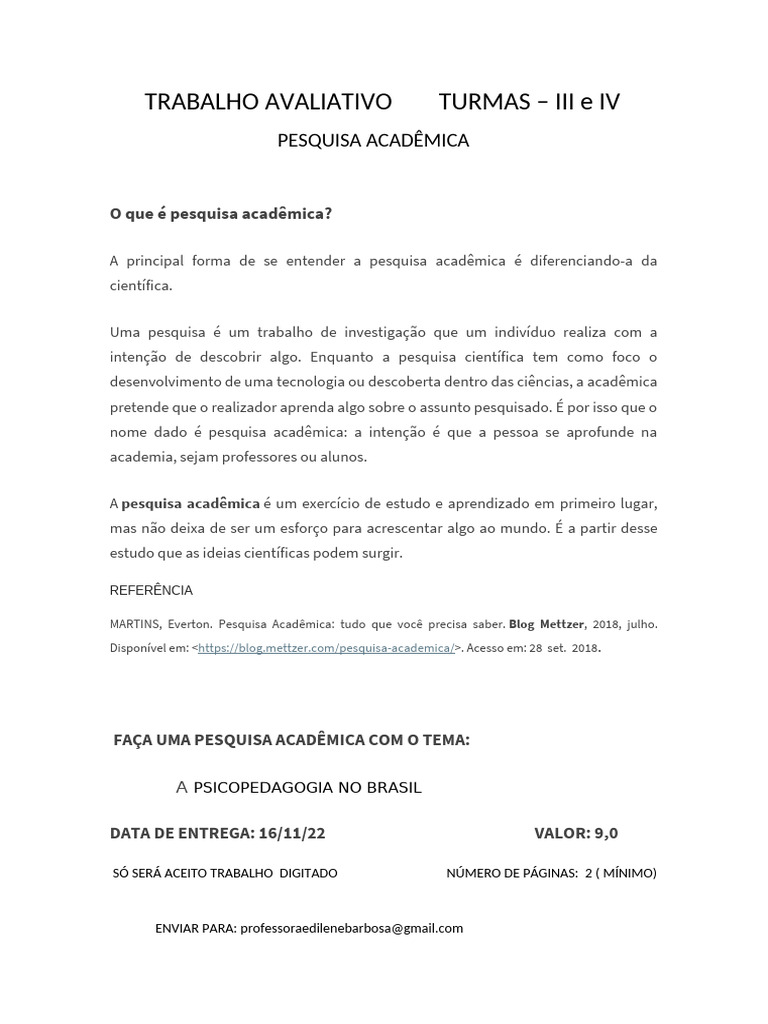 TRABALHO AVALIATIVO        TURMAS – III e IV

PESQUISA ACADÊMICA

O que é pesquisa acadêmica?

A principal forma de se entender a pesquisa acadêmica é diferenciando-a da científica.

Uma pesquisa é um trabalho de investigação que um indivíduo realiza com a intenção de descobrir algo. Enquanto a pesquisa científica tem como foco o desenvolvimento de uma tecnologia ou descoberta dentro das ciências, a acadêmica pretende que o realizador aprenda algo sobre o assunto pesquisado. É por isso que o nome dado é pesquisa acadêmica: a intenção é que a pessoa se aprofunde na academia, sejam professores ou alunos.

A pesquisa acadêmica é um exercício de estudo e aprendizado em primeiro lugar, mas não deixa de ser um esforço para acrescentar algo ao mundo. É a partir desse estudo que as ideias científicas podem surgir.

REFERÊNCIA

MARTINS, Everton. Pesquisa Acadêmica: tudo que você precisa saber. Blog Mettzer, 2018, julho. Disponível em: <https://blog.mettzer.com/pesquisa-academica/>. Acesso em: 28 set. 2018.

FAÇA UMA PESQUISA ACADÊMICA COM O TEMA:

A PSICOPEDAGOGIA NO BRASIL

DATA DE ENTREGA: 16/11/22        VALOR: 9,0

SÓ SERÁ ACEITO TRABALHO DIGITADO        NÚMERO DE PÁGINAS: 2 ( MÍNIMO)

ENVIAR PARA: professoraedilenebarbosa@gmail.com